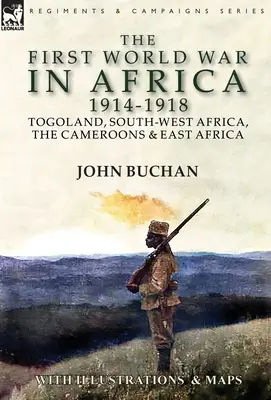 LEONAUR

REGIMENTS & CAMPAIGNS SERIES

THE FIRST WORLD WAR IN AFRICA 1914-1918

TOGOLAND, SOUTH-WEST AFRICA, THE CAMEROONS & EAST AFRICA

JOHN BUCHAN

WITH ILLUSTRATIONS & MAPS